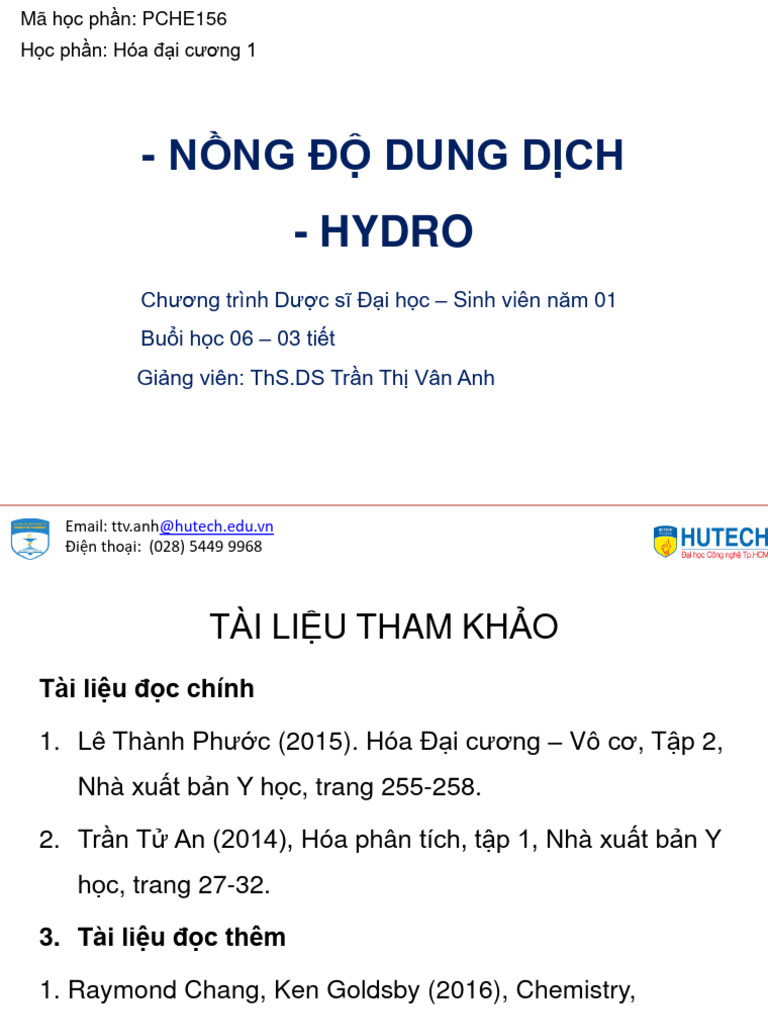 Mã học phần: PCHE156
Học phần: Hóa đại cương 1

- NỒNG ĐỘ DUNG DỊCH
- HYDRO

Chương trình Dược sĩ Đại học – Sinh viên năm 01
Buổi học 06 – 03 tiết
Giảng viên: ThS.DS Trần Thị Vân Anh

Email: ttv.anh@hutech.edu.vn
Điện thoại: (028) 5449 9968

HUTECH
Đại học Công nghệ Tp.HCM

TÀI LIỆU THAM KHẢO

Tài liệu đọc chính

1. Lê Thành Phước (2015). Hóa Đại cương – Vô cơ, Tập 2, Nhà xuất bản Y học, trang 255-258.

2. Trần Tử An (2014), Hóa phân tích, tập 1, Nhà xuất bản Y học, trang 27-32.

3. Tài liệu đọc thêm

1. Raymond Chang, Ken Goldsby (2016), Chemistry,